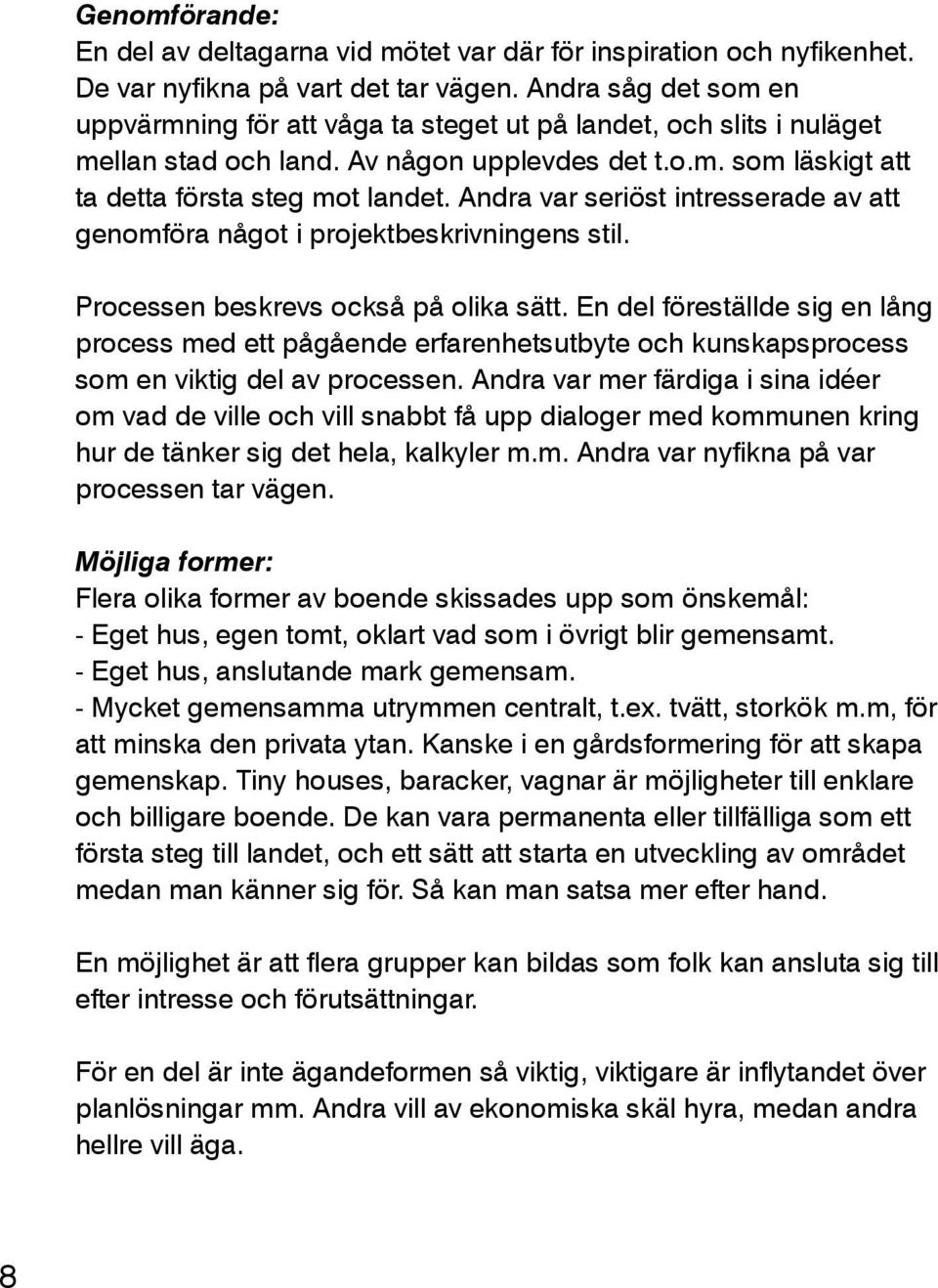 Genomförande:
En del av deltagarna vid mötet var där för inspiration och nyfikenhet. De var nyfikna på vart det tar vägen. Andra såg det som en uppvärmning för att våga ta steget ut på landet, och slits i nuläget mellan stad och land. Av någon upplevdes det t.o.m. som läskigt att ta detta första steg mot landet. Andra var seriöst intresserade av att genomföra något i projektbeskrivningens stil.

Processen beskrevs också på olika sätt. En del föreställde sig en lång process med ett pågående erfarenhetsutbyte och kunskapsprocess som en viktig del av processen. Andra var mer färdiga i sina idéer om vad de ville och vill snabbt få upp dialoger med kommunen kring hur de tänker sig det hela, kalkyler m.m. Andra var nyfikna på var processen tar vägen.

Möjliga former:
Flera olika former av boende skissades upp som önskemål:
- Eget hus, egen tomt, oklart vad som i övrigt blir gemensamt.
- Eget hus, anslutande mark gemensam.
- Mycket gemensamma utrymmen centralt, t.ex. tvätt, storkök m.m, för att minska den privata ytan. Kanske i en gårdsformering för att skapa gemenskap. Tiny houses, baracker, vagnar är möjligheter till enklare och billigare boende. De kan vara permanenta eller tillfälliga som ett första steg till landet, och ett sätt att starta en utveckling av området medan man känner sig för. Så kan man satsa mer efter hand.

En möjlighet är att flera grupper kan bildas som folk kan ansluta sig till efter intresse och förutsättningar.

För en del är inte ägandeformen så viktig, viktigare är inflytandet över planlösningar mm. Andra vill av ekonomiska skäl hyra, medan andra hellre vill äga.

8